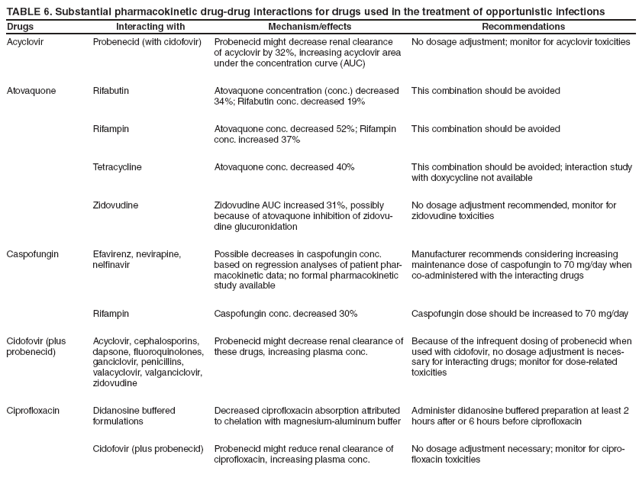 TABLE 6. Substantial pharmacokinetic drug-drug interactions for drugs used in the treatment of opportunistic infections

| Drugs | Interacting with | Mechanism/effects | Recommendations |
|---|---|---|---|
| Acyclovir | Probenecid (with cidofovir) | Probenecid might decrease renal clearance of acyclovir by 32%, increasing acyclovir area under the concentration curve (AUC) | No dosage adjustment; monitor for acyclovir toxicities |
| Atovaquone | Rifabutin | Atovaquone concentration (conc.) decreased 34%; Rifabutin conc. decreased 19% | This combination should be avoided |
| | Rifampin | Atovaquone conc. decreased 52%; Rifampin conc. increased 37% | This combination should be avoided |
| | Tetracycline | Atovaquone conc. decreased 40% | This combination should be avoided; interaction study with doxycycline not available |
| | Zidovudine | Zidovudine AUC increased 31%, possibly because of atovaquone inhibition of zidovudine glucuronidation | No dosage adjustment recommended, monitor for zidovudine toxicities |
| Caspofungin | Efavirenz, nevirapine, nelfinavir | Possible decreases in caspofungin conc. based on regression analyses of patient pharmacokinetic data; no formal pharmacokinetic study available | Manufacturer recommends considering increasing maintenance dose of caspofungin to 70 mg/day when co-administered with the interacting drugs |
| | Rifampin | Caspofungin conc. decreased 30% | Caspofungin dose should be increased to 70 mg/day |
| Cidofovir (plus probenecid) | Acyclovir, cephalosporins, dapsone, fluoroquinolones, ganciclovir, penicillins, valacyclovir, valganciclovir, zidovudine | Probenecid might decrease renal clearance of these drugs, increasing plasma conc. | Because of the infrequent dosing of probenecid when used with cidofovir, no dosage adjustment is necessary for interacting drugs; monitor for dose-related toxicities |
| Ciprofloxacin | Didanosine buffered formulations | Decreased ciprofloxacin absorption attributed to chelation with magnesium-aluminum buffer | Administer didanosine buffered preparation at least 2 hours after or 6 hours before ciprofloxacin |
| | Cidofovir (plus probenecid) | Probenecid might reduce renal clearance of ciprofloxacin, increasing plasma conc. | No dosage adjustment necessary; monitor for ciprofloxacin toxicities |